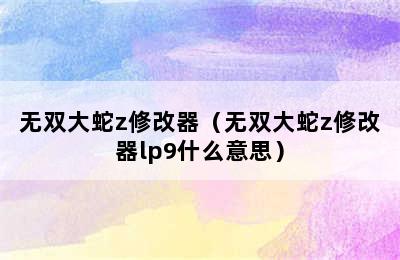 无双大蛇z修改器（无双大蛇z修改器lp9什么意思）